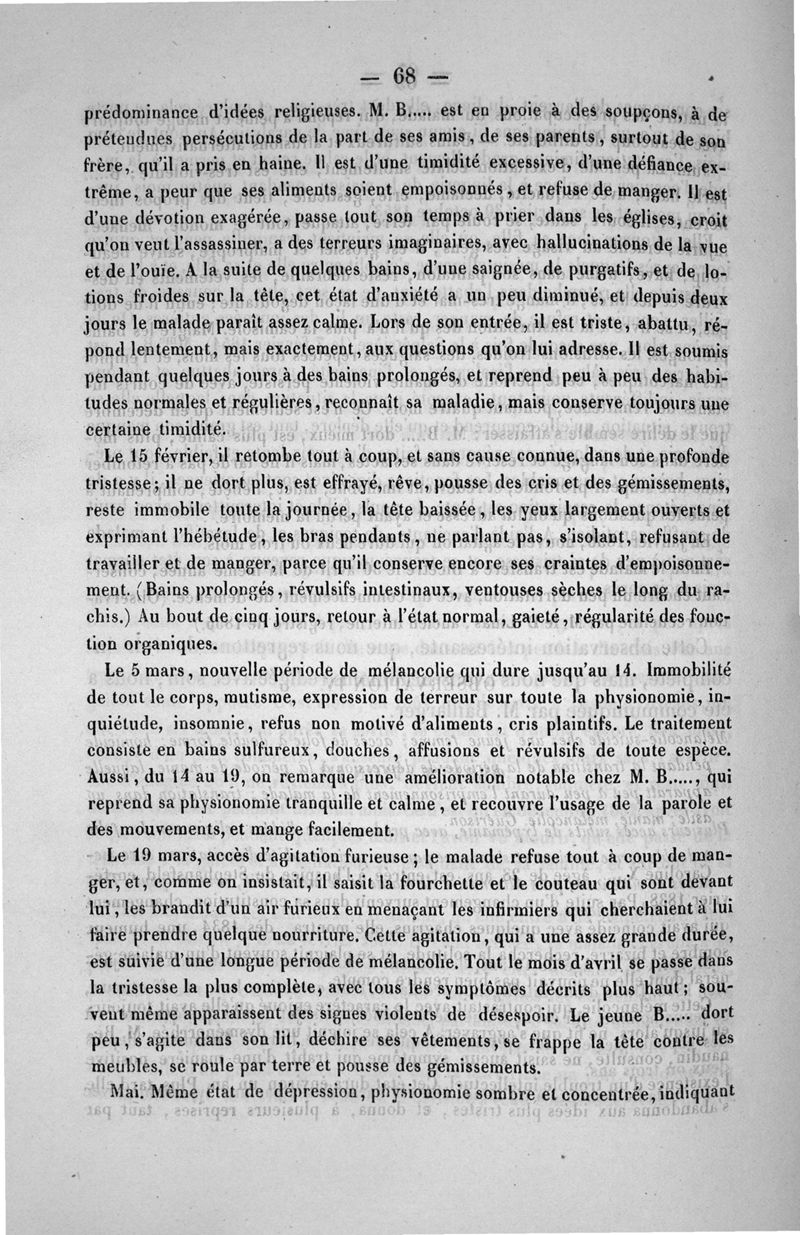 — 68 —

prédominance d'idées religieuses. M. B..... est en proie à des soupçons, à de prétendues persécutions de la part de ses amis, de ses parents, surtout de son frère, qu'il a pris en haine. Il est d'une timidité excessive, d'une défiance extrême, a peur que ses aliments soient empoisonnés, et refuse de manger. Il est d'une dévotion exagérée, passe tout son temps à prier dans les églises, croit qu'on veut l'assassiner, a des terreurs imaginaires, avec hallucinations de la vue et de l'ouïe. A la suite de quelques bains, d'une saignée, de purgatifs, et de lotions froides sur la tête, cet état d'anxiété a un peu diminué, et depuis deux jours le malade paraît assez calme. Lors de son entrée, il est triste, abattu, répond lentement, mais exactement, aux questions qu'on lui adresse. Il est soumis pendant quelques jours à des bains prolongés, et reprend peu à peu des habitudes normales et régulières, reconnaît sa maladie, mais conserve toujours une certaine timidité.

Le 15 février, il retombe tout à coup, et sans cause connue, dans une profonde tristesse; il ne dort plus, est effrayé, rêve, pousse des cris et des gémissements, reste immobile toute la journée, la tête baissée, les yeux largement ouverts et exprimant l'hébétude, les bras pendants, ne parlant pas, s'isolant, refusant de travailler et de manger, parce qu'il conserve encore ses craintes d'empoisonnement. (Bains prolongés, révulsifs intestinaux, ventouses sèches le long du rachis.) Au bout de cinq jours, retour à l'état normal, gaieté, régularité des fonction organiques.

Le 5 mars, nouvelle période de mélancolie qui dure jusqu'au 14. Immobilité de tout le corps, mutisme, expression de terreur sur toute la physionomie, inquiétude, insomnie, refus non motivé d'aliments, cris plaintifs. Le traitement consiste en bains sulfureux, douches, affusions et révulsifs de toute espèce. Aussi, du 14 au 19, on remarque une amélioration notable chez M. B....., qui reprend sa physionomie tranquille et calme, et recouvre l'usage de la parole et des mouvements, et mange facilement.

Le 19 mars, accès d'agitation furieuse; le malade refuse tout à coup de manger, et, comme on insistait, il saisit la fourchette et le couteau qui sont devant lui, les brandit d'un air furieux en menaçant les infirmiers qui cherchaient à lui faire prendre quelque nourriture. Cette agitation, qui a une assez grande durée, est suivie d'une longue période de mélancolie. Tout le mois d'avril se passe dans la tristesse la plus complète, avec tous les symptômes décrits plus haut; souvent même apparaissent des signes violents de désespoir. Le jeune B..... dort peu, s'agite dans son lit, déchire ses vêtements, se frappe la tête contre les meubles, se roule par terre et pousse des gémissements.

Mai. Même état de dépression, physionomie sombre et concentrée, indiquant